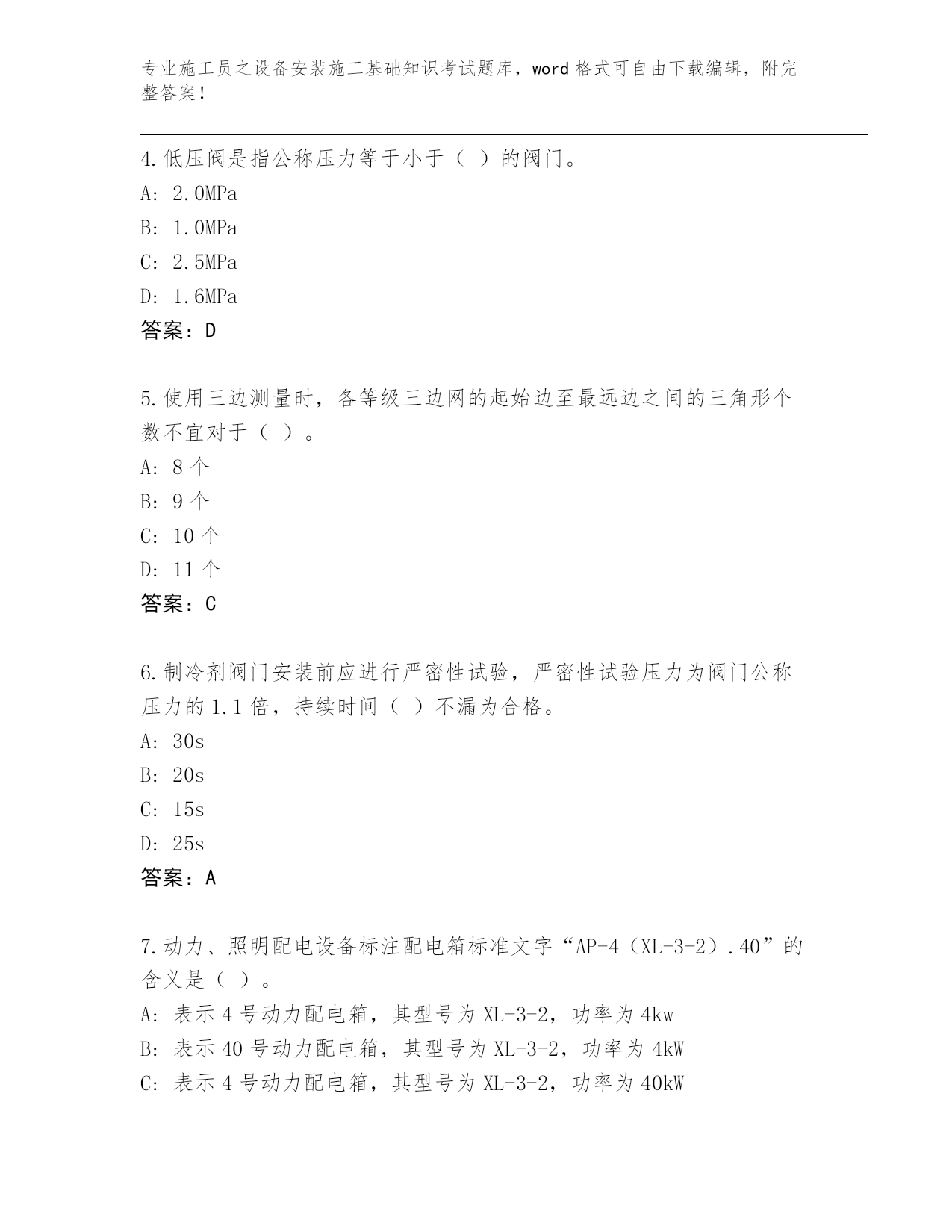 专业施工员之设备安装施工基础知识考试题库，word 格式可自由下载编辑，附完整答案！

4.低压阀是指公称压力等于小于（ ）的阀门。
A: 2.0MPa
B: 1.0MPa
C: 2.5MPa
D: 1.6MPa
答案：D

5.使用三边测量时，各等级三边网的起始边至最远边之间的三角形个数不宜对于（ ）。
A: 8 个
B: 9 个
C: 10 个
D: 11 个
答案：C

6.制冷剂阀门安装前应进行严密性试验，严密性试验压力为阀门公称压力的 1.1 倍，持续时间（ ）不漏为合格。
A: 30s
B: 20s
C: 15s
D: 25s
答案：A

7.动力、照明配电设备标注配电箱标准文字“AP-4（XL-3-2）.40”的含义是（ ）。
A: 表示 4 号动力配电箱，其型号为 XL-3-2，功率为 4kw
B: 表示 40 号动力配电箱，其型号为 XL-3-2，功率为 4kW
C: 表示 4 号动力配电箱，其型号为 XL-3-2，功率为 40kW